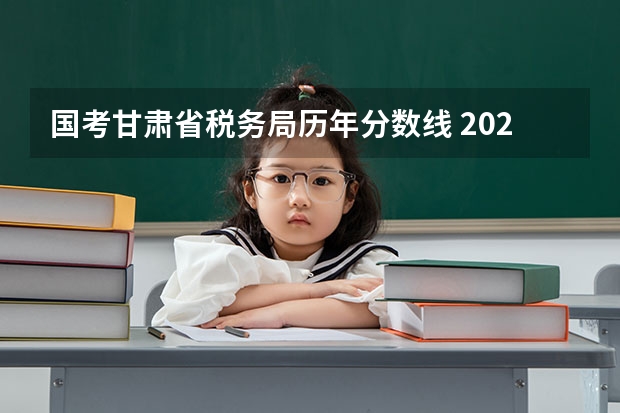 国考甘肃省税务局历年分数线 202